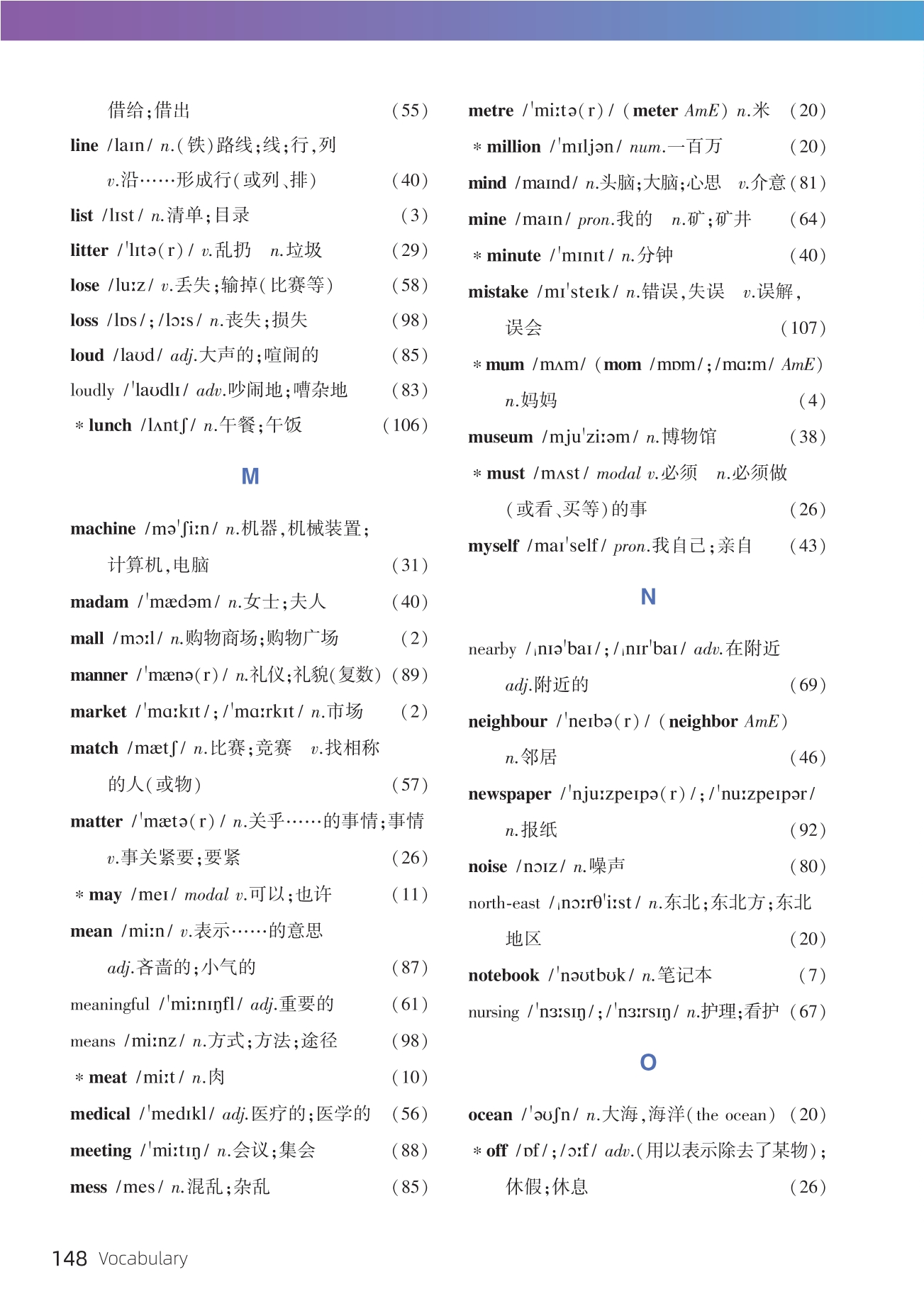 借给;借出 (55)

line /laɪn/ n.(铁)路线;线;行,列 v.沿……形成行(或列、排) (40)

list /lɪst/ n.清单;目录 (3)

litter /ˈlɪtə(r)/ v.乱扔 n.垃圾 (29)

lose /luːz/ v.丢失;输掉(比赛等) (58)

loss /lɒs/;/lɔːs/ n.丧失;损失 (98)

loud /laʊd/ adj.大声的;喧闹的 (85)

loudly /ˈlaʊdlɪ/ adv.吵闹地;嘈杂地 (83)

* lunch /lʌntʃ/ n.午餐;午饭 (106)

M

machine /məˈʃiːn/ n.机器,机械装置;计算机,电脑 (31)

madam /ˈmædəm/ n.女士;夫人 (40)

mall /mɔːl/ n.购物商场;购物广场 (2)

manner /ˈmænə(r)/ n.礼仪;礼貌(复数) (89)

market /ˈmɑːkɪt/;/ˈmɑːrkɪt/ n.市场 (2)

match /mætʃ/ n.比赛;竞赛 v.找相称的人(或物) (57)

matter /ˈmætə(r)/ n.关乎……的事情;事情 v.事关紧要;要紧 (26)

* may /meɪ/ modal v.可以;也许 (11)

mean /miːn/ v.表示……的意思 adj.吝啬的;小气的 (87)

meaningful /ˈmiːnɪŋfl/ adj.重要的 (61)

means /miːnz/ n.方式;方法;途径 (98)

* meat /miːt/ n.肉 (10)

medical /ˈmedɪkl/ adj.医疗的;医学的 (56)

meeting /ˈmiːtɪŋ/ n.会议;集会 (88)

mess /mes/ n.混乱;杂乱 (85)

metre /ˈmiːtə(r)/ (meter AmE) n.米 (20)

* million /ˈmɪljən/ num.一百万 (20)

mind /maɪnd/ n.头脑;大脑;心思 v.介意 (81)

mine /maɪn/ pron.我的 n.矿;矿井 (64)

* minute /ˈmɪnɪt/ n.分钟 (40)

mistake /mɪˈsteɪk/ n.错误,失误 v.误解,误会 (107)

* mum /mʌm/ (mom /mɒm/;/mɑːm/ AmE) n.妈妈 (4)

museum /mjuˈziːəm/ n.博物馆 (38)

* must /mʌst/ modal v.必须 n.必须做(或看、买等)的事 (26)

myself /maɪˈself/ pron.我自己;亲自 (43)

N

nearby /ˌnɪəˈbaɪ/;/ˌnɪrˈbaɪ/ adv.在附近 adj.附近的 (69)

neighbour /ˈneɪbə(r)/ (neighbor AmE) n.邻居 (46)

newspaper /ˈnjuːzpeɪpə(r)/;/ˈnuːzpeɪpər/ n.报纸 (92)

noise /nɔɪz/ n.噪声 (80)

north-east /ˌnɔːrθˈiːst/ n.东北;东北方;东北地区 (20)

notebook /ˈnəʊtbʊk/ n.笔记本 (7)

nursing /ˈnɜːsɪŋ/;/ˈnɜːrsɪŋ/ n.护理;看护 (67)

O

ocean /ˈəʊʃn/ n.大海,海洋(the ocean) (20)

* off /ɒf/;/ɔːf/ adv.(用以表示除去了某物);休假;休息 (26)

148 Vocabulary